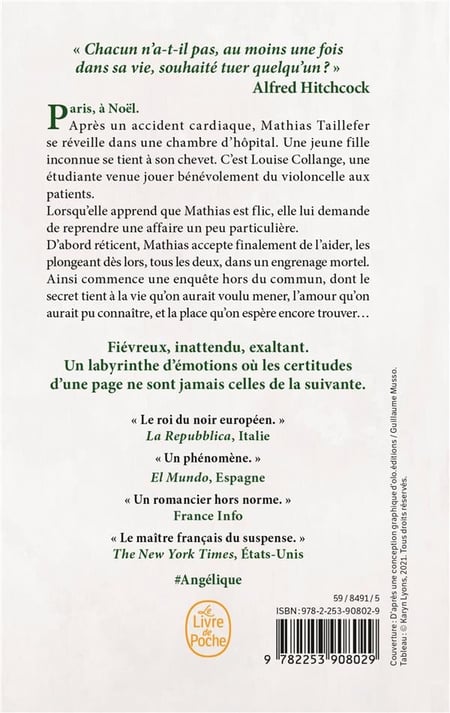 « Chacun n'a-t-il pas, au moins une fois dans sa vie, souhaité tuer quelqu'un ? »
Alfred Hitchcock

Paris, à Noël.
Après un accident cardiaque, Mathias Taillefer se réveille dans une chambre d'hôpital. Une jeune fille inconnue se tient à son chevet. C'est Louise Collange, une étudiante venue jouer bénévolement du violoncelle aux patients.
Lorsqu'elle apprend que Mathias est flic, elle lui demande de reprendre une affaire un peu particulière.
D'abord réticent, Mathias accepte finalement de l'aider, les plongeant dès lors, tous les deux, dans un engrenage mortel.
Ainsi commence une enquête hors du commun, dont le secret tient à la vie qu'on aurait voulu mener, l'amour qu'on aurait pu connaître, et la place qu'on espère encore trouver…

Fiévreux, inattendu, exaltant.
Un labyrinthe d'émotions où les certitudes d'une page ne sont jamais celles de la suivante.

« Le roi du noir européen. »
La Repubblica, Italie

« Un phénomène. »
El Mundo, Espagne

« Un romancier hors norme. »
France Info

« Le maître français du suspense. »
The New York Times, États-Unis

#Angélique

Le Livre de Poche

59 / 8491 / 5
ISBN : 978-2-253-90802-9
9 782253 908029

Couverture : D'après une conception graphique d'olo.éditions / Guillaume Musso. Tableau : © Karyn Lyons, 2021. Tous droits réservés.